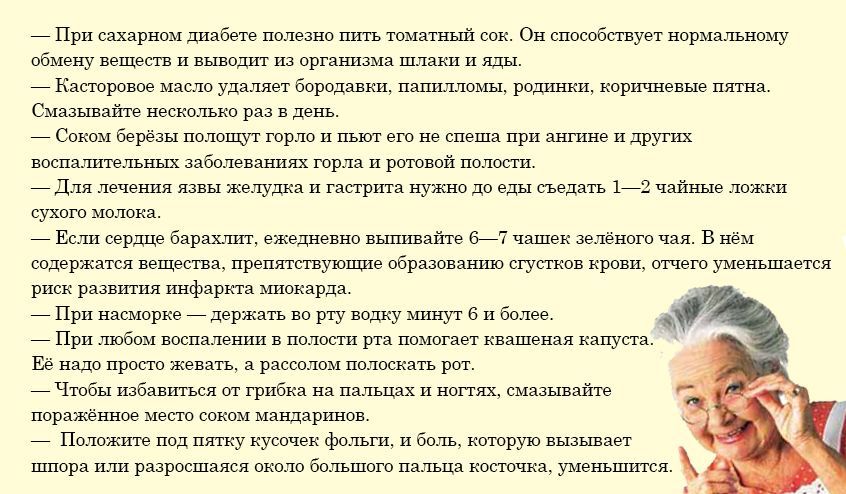 — При сахарном диабете полезно пить томатный сок. Он способствует нормальному обмену веществ и выводит из организма шлаки и яды.
— Касторовое масло удаляет бородавки, папилломы, родинки, коричневые пятна. Смазывайте несколько раз в день.
— Соком берёзы полощут горло и пьют его не спеша при ангине и других воспалительных заболеваниях горла и ротовой полости.
— Для лечения язвы желудка и гастрита нужно до еды съедать 1—2 чайные ложки сухого молока.
— Если сердце барахлит, ежедневно выпивайте 6—7 чашек зелёного чая. В нём содержатся вещества, препятствующие образованию сгустков крови, отчего уменьшается риск развития инфаркта миокарда.
— При насморке — держать во рту водку минут 6 и более.
— При любом воспалении в полости рта помогает квашеная капуста. Её надо просто жевать, а рассолом полоскать рот.
— Чтобы избавиться от грибка на пальцах и ногтях, смазывайте поражённое место соком мандаринов.
— Положите под пятку кусочек фольги, и боль, которую вызывает шпора или разросшаяся около большого пальца косточка, уменьшится.